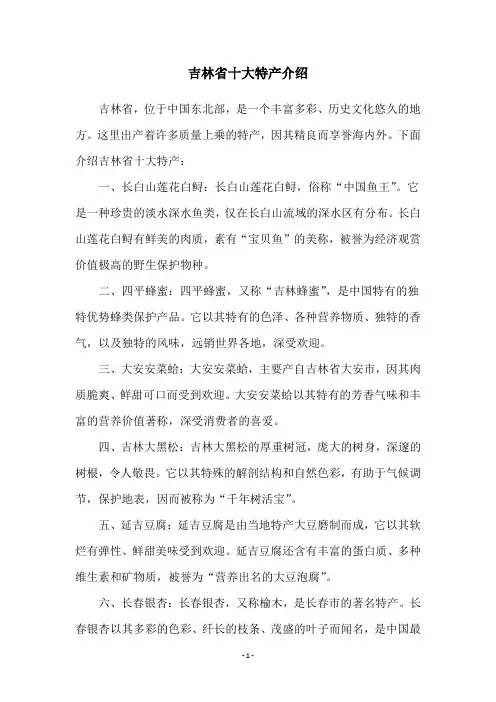 吉林省十大特产介绍

吉林省，位于中国东北部，是一个丰富多彩、历史文化悠久的地方。这里出产着许多质量上乘的特产，因其精良而享誉海内外。下面介绍吉林省十大特产：

一、长白山莲花白鲟：长白山莲花白鲟，俗称“中国鱼王”。它是一种珍贵的淡水深水鱼类，仅在长白山流域的深水区有分布。长白山莲花白鲟有鲜美的肉质，素有“宝贝鱼”的美称，被誉为经济观赏价值极高的野生保护物种。

二、四平蜂蜜：四平蜂蜜，又称“吉林蜂蜜”，是中国特有的独特优势蜂类保护产品。它以其特有的色泽、各种营养物质、独特的香气，以及独特的风味，远销世界各地，深受欢迎。

三、大安安菜蛤：大安安菜蛤，主要产自吉林省大安市，因其肉质脆爽、鲜甜可口而受到欢迎。大安安菜蛤以其特有的芳香气味和丰富的营养价值著称，深受消费者的喜爱。

四、吉林大黑松：吉林大黑松的厚重树冠，庞大的树身，深邃的树根，令人敬畏。它以其特殊的解剖结构和自然色彩，有助于气候调节，保护地表，因而被称为“千年树活宝”。

五、延吉豆腐：延吉豆腐是由当地特产大豆磨制而成，它以其软烂有弹性、鲜甜美味受到欢迎。延吉豆腐还含有丰富的蛋白质、多种维生素和矿物质，被誉为“营养出名的大豆泡腐”。

六、长春银杏：长春银杏，又称榆木，是长春市的著名特产。长春银杏以其多彩的色彩、纤长的枝条、茂盛的叶子而闻名，是中国最

- 1 -